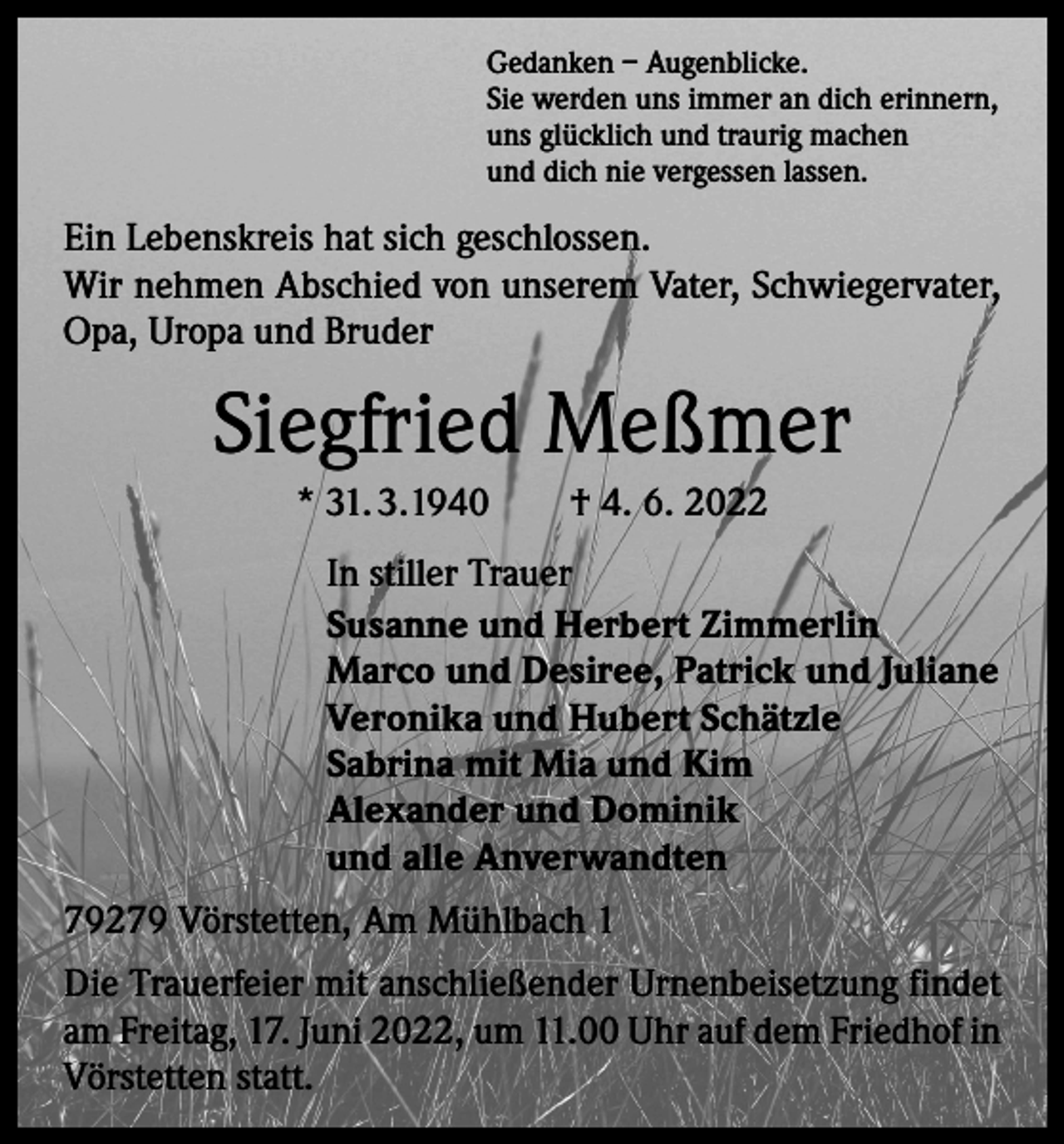 Gedanken – Augenblicke.
Sie werden uns immer an dich erinnern,
uns glücklich und traurig machen
und dich nie vergessen lassen.

Ein Lebenskreis hat sich geschlossen.
Wir nehmen Abschied von unserem Vater, Schwiegervater,
Opa, Uropa und Bruder

Siegfried Meßmer

* 31. 3. 1940 † 4. 6. 2022

In stiller Trauer
Susanne und Herbert Zimmerlin
Marco und Desiree, Patrick und Juliane
Veronika und Hubert Schätzle
Sabrina mit Mia und Kim
Alexander und Dominik
und alle Anverwandten

79279 Vörstetten, Am Mühlbach 1

Die Trauerfeier mit anschließender Urnenbeisetzung findet am Freitag, 17. Juni 2022, um 11.00 Uhr auf dem Friedhof in Vörstetten statt.